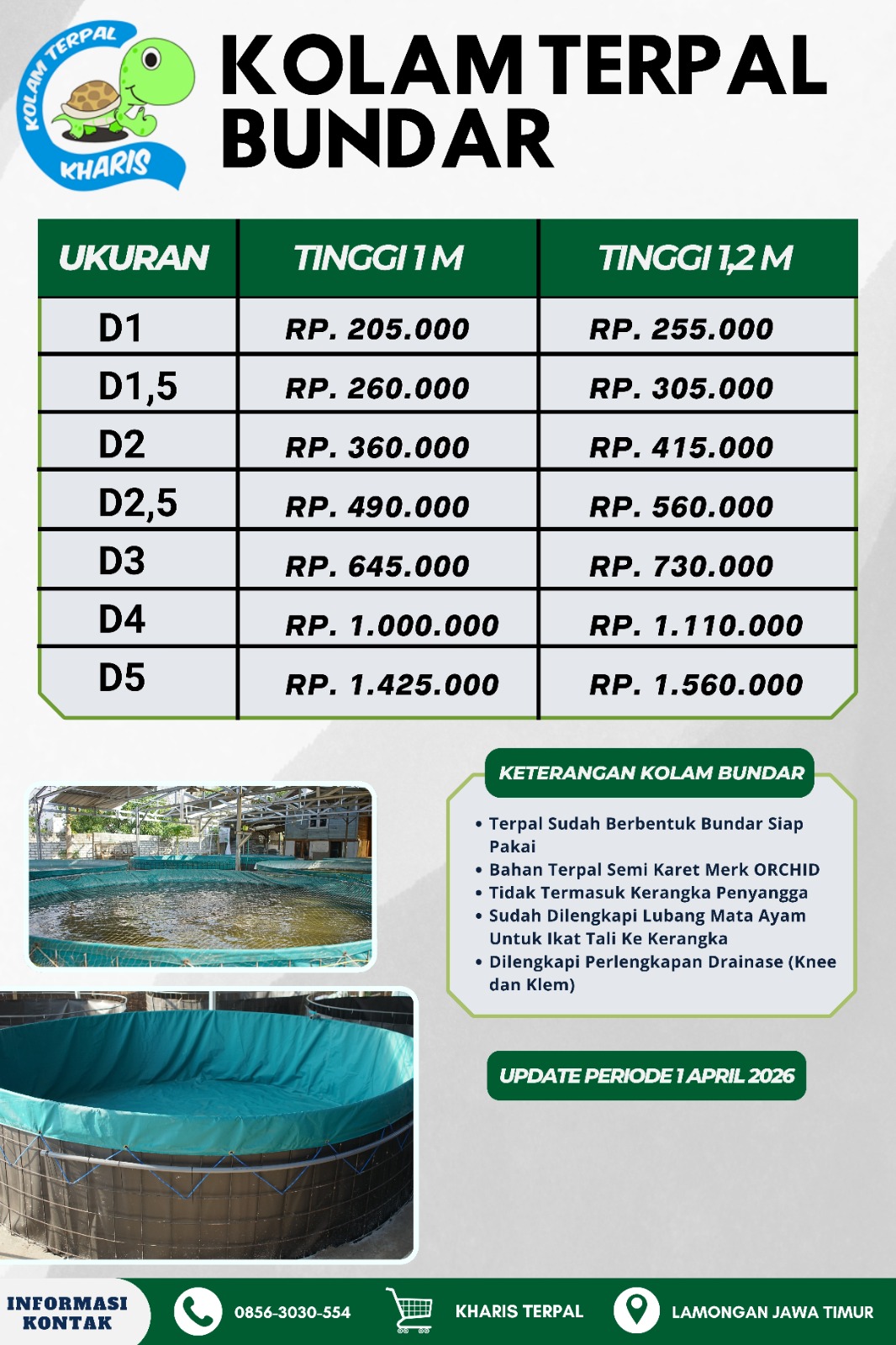 KOLAM TERPAL KHARIS

KOLAM TERPAL BUNDAR

| UKURAN | TINGGI 1 M | TINGGI 1,2 M |
|---|---|---|
| D1 | RP. 205.000 | RP. 255.000 |
| D1,5 | RP. 260.000 | RP. 305.000 |
| D2 | RP. 360.000 | RP. 415.000 |
| D2,5 | RP. 490.000 | RP. 560.000 |
| D3 | RP. 645.000 | RP. 730.000 |
| D4 | RP. 1.000.000 | RP. 1.110.000 |
| D5 | RP. 1.425.000 | RP. 1.560.000 |

KETERANGAN KOLAM BUNDAR

• Terpal Sudah Berbentuk Bundar Siap Pakai
• Bahan Terpal Semi Karet Merk ORCHID
• Tidak Termasuk Kerangka Penyangga
• Sudah Dilengkapi Lubang Mata Ayam Untuk Ikat Tali Ke Kerangka
• Dilengkapi Perlengkapan Drainase (Knee dan Klem)

UPDATE PERIODE 1 APRIL 2026

INFORMASI KONTAK
0856-3030-554
KHARIS TERPAL
LAMONGAN JAWA TIMUR